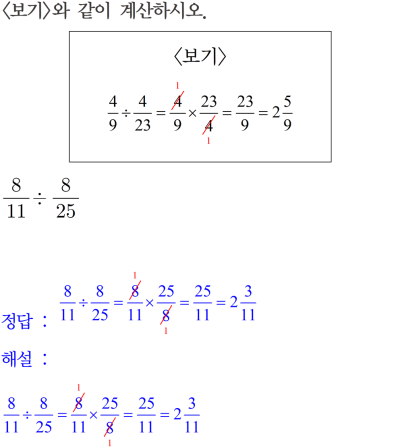 〈보기〉와 같이 계산하시오.

〈보기〉

$\frac{4}{9} \div \frac{4}{23} = \frac{\overset{1}{\cancel{4}}}{9} \times \frac{23}{\underset{1}{\cancel{4}}} = \frac{23}{9} = 2\frac{5}{9}$

$\frac{8}{11} \div \frac{8}{25}$

정답 : $\frac{8}{11} \div \frac{8}{25} = \frac{\overset{1}{\cancel{8}}}{11} \times \frac{25}{\underset{1}{\cancel{8}}} = \frac{25}{11} = 2\frac{3}{11}$

해설 :

$\frac{8}{11} \div \frac{8}{25} = \frac{\overset{1}{\cancel{8}}}{11} \times \frac{25}{\underset{1}{\cancel{8}}} = \frac{25}{11} = 2\frac{3}{11}$